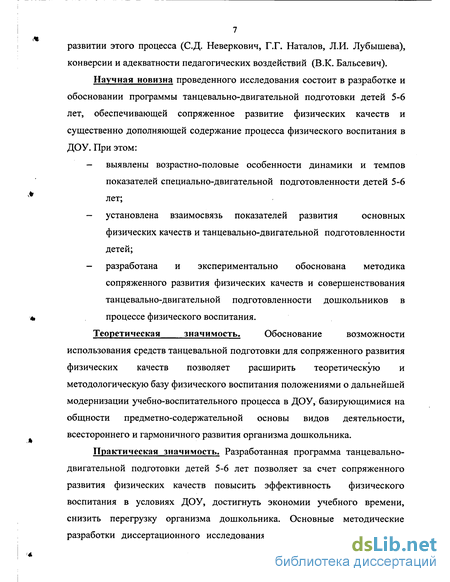 7

развитии этого процесса (С.Д. Неверкович, Г.Г. Наталов, Л.И. Лубышева), конверсии и адекватности педагогических воздействий (В.К. Бальсевич).

Научная новизна проведенного исследования состоит в разработке и обосновании программы танцевально-двигательной подготовки детей 5-6 лет, обеспечивающей сопряженное развитие физических качеств и существенно дополняющей содержание процесса физического воспитания в ДОУ. При этом:

– выявлены возрастно-половые особенности динамики и темпов показателей специально-двигательной подготовленности детей 5-6 лет;

– установлена взаимосвязь показателей развития основных физических качеств и танцевально-двигательной подготовленности детей;

– разработана и экспериментально обоснована методика сопряженного развития физических качеств и совершенствования танцевально-двигательной подготовленности дошкольников в процессе физического воспитания.

Теоретическая значимость. Обоснование возможности использования средств танцевальной подготовки для сопряженного развития физических качеств позволяет расширить теоретическую и методологическую базу физического воспитания положениями о дальнейшей модернизации учебно-воспитательного процесса в ДОУ, базирующимися на общности предметно-содержательной основы видов деятельности, всестороннего и гармоничного развития организма дошкольника.

Практическая значимость. Разработанная программа танцевально-двигательной подготовки детей 5-6 лет позволяет за счет сопряженного развития физических качеств повысить эффективность физического воспитания в условиях ДОУ, достигнуть экономии учебного времени, снизить перегрузку организма дошкольника. Основные методические разработки диссертационного исследования

dsLib.net
библиотека диссертаций